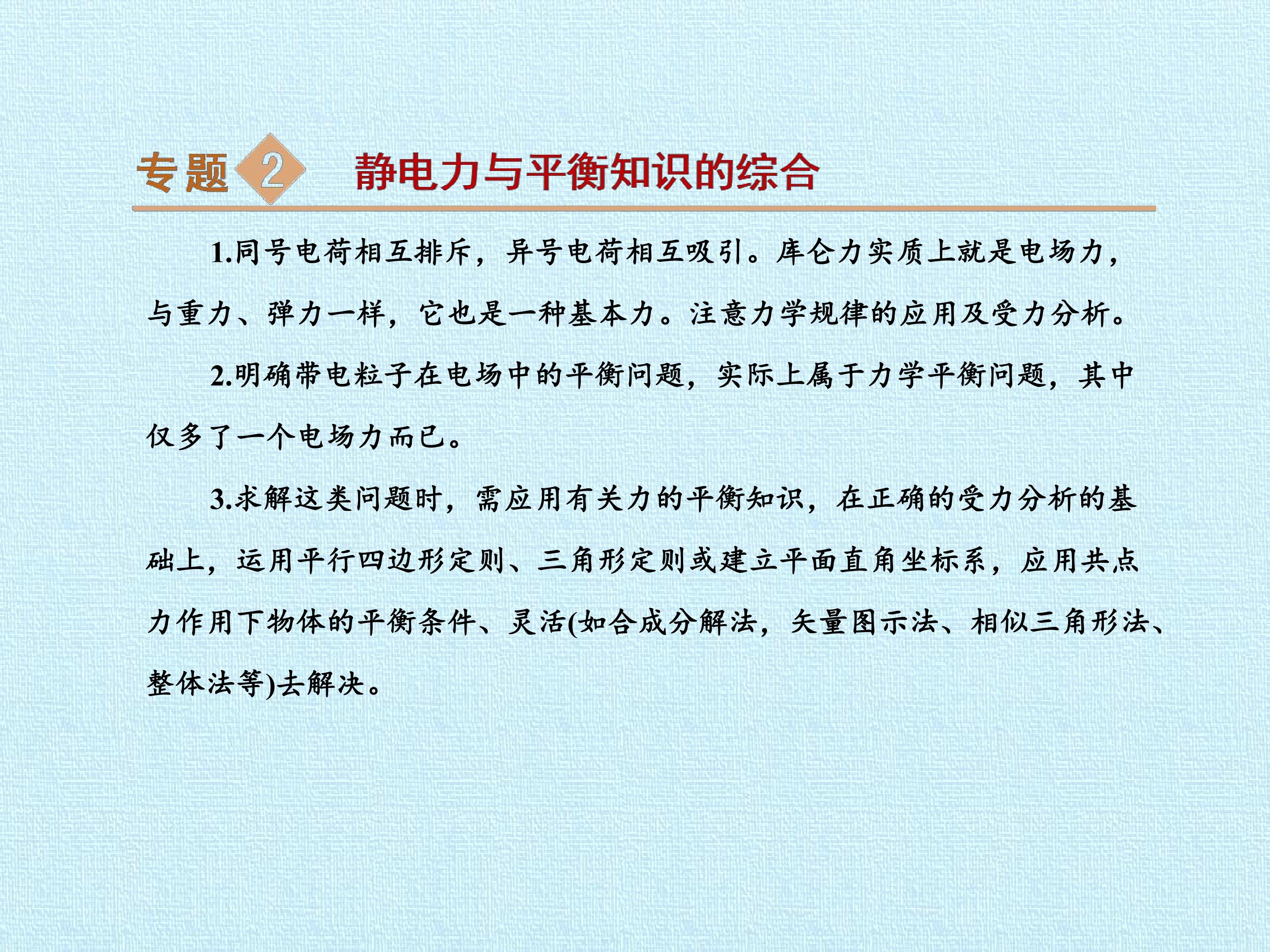 专题2 静电力与平衡知识的综合

1.同号电荷相互排斥，异号电荷相互吸引。库仑力实质上就是电场力，与重力、弹力一样，它也是一种基本力。注意力学规律的应用及受力分析。

2.明确带电粒子在电场中的平衡问题，实际上属于力学平衡问题，其中仅多了一个电场力而已。

3.求解这类问题时，需应用有关力的平衡知识，在正确的受力分析的基础上，运用平行四边形定则、三角形定则或建立平面直角坐标系，应用共点力作用下物体的平衡条件、灵活(如合成分解法，矢量图示法、相似三角形法、整体法等)去解决。